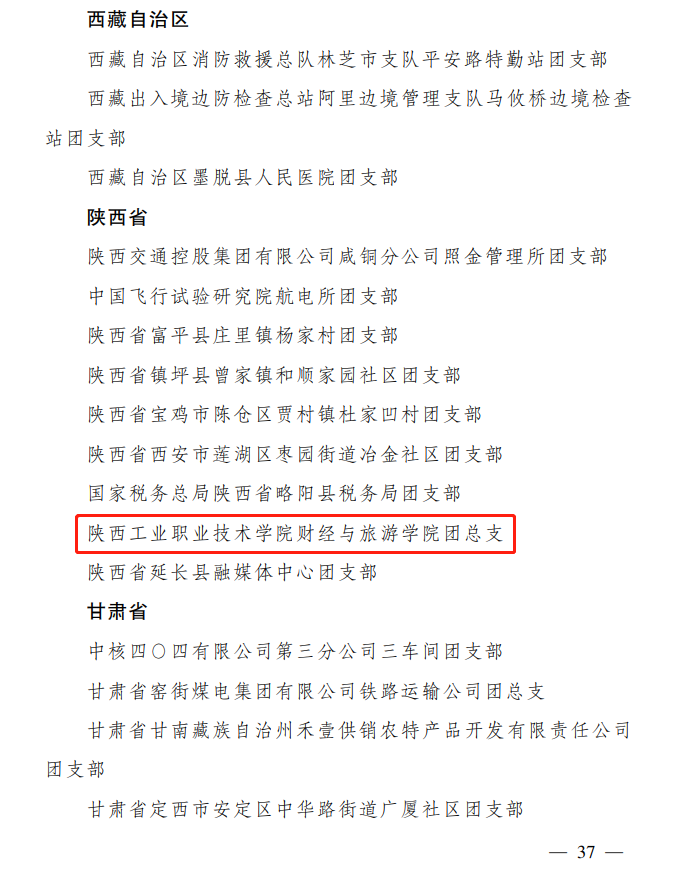 西藏自治区

西藏自治区消防救援总队林芝市支队平安路特勤站团支部

西藏出入境边防检查总站阿里边境管理支队马攸桥边境检查站团支部

西藏自治区墨脱县人民医院团支部

陕西省

陕西交通控股集团有限公司咸铜分公司照金管理所团支部

中国飞行试验研究院航电所团支部

陕西省富平县庄里镇杨家村团支部

陕西省镇坪县曾家镇和顺家园社区团支部

陕西省宝鸡市陈仓区贾村镇杜家凹村团支部

陕西省西安市莲湖区枣园街道冶金社区团支部

国家税务总局陕西省略阳县税务局团支部

陕西工业职业技术学院财经与旅游学院团总支

陕西省延长县融媒体中心团支部

甘肃省

中核四〇四有限公司第三分公司三车间团支部

甘肃省窑街煤电集团有限公司铁路运输公司团总支

甘肃省甘南藏族自治州禾壹供销农特产品开发有限责任公司团支部

甘肃省定西市安定区中华路街道广厦社区团支部

— 37 —